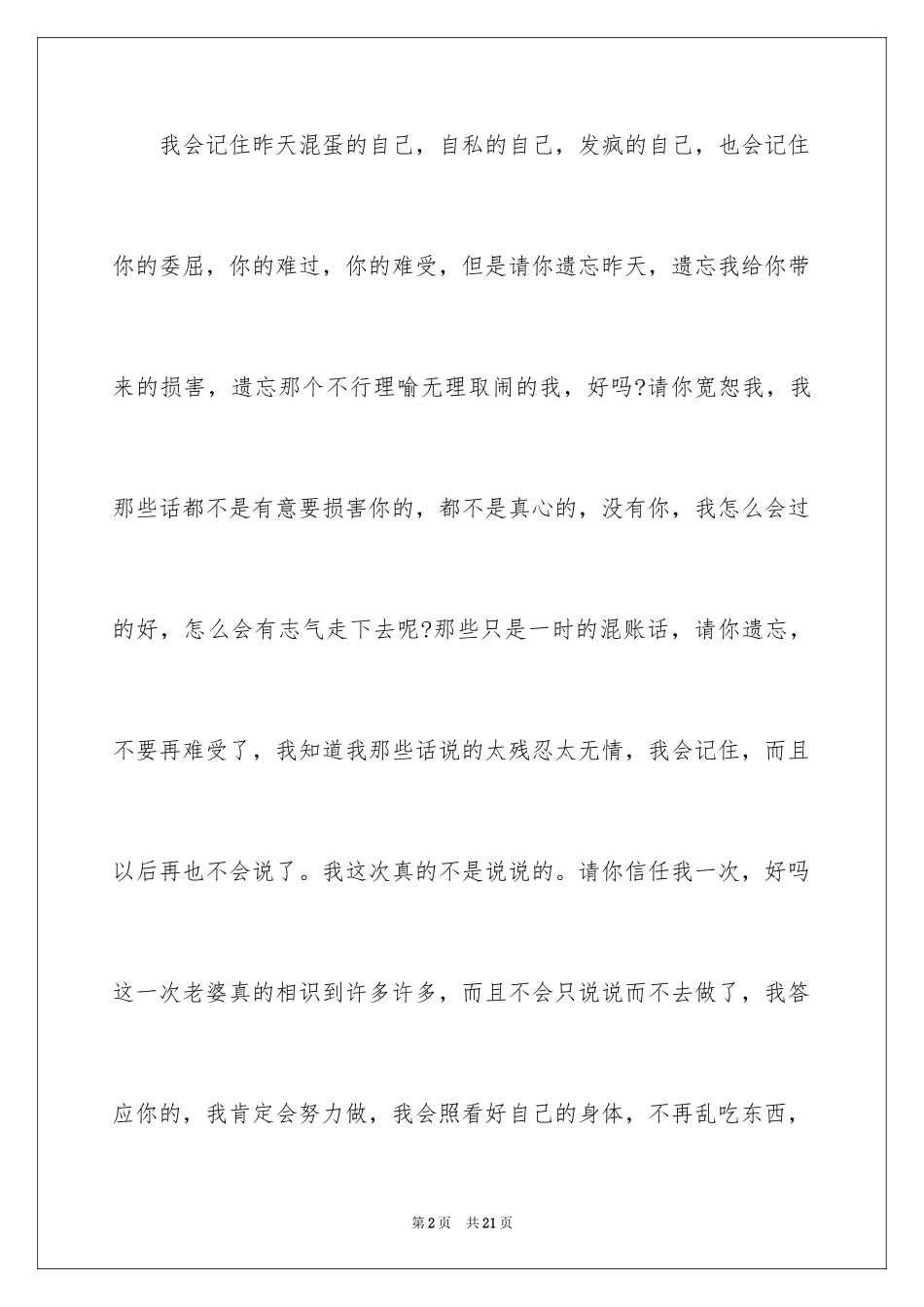 我会记住昨天混蛋的自己，自私的自己，发疯的自己，也会记住你的委屈，你的难过，你的难受，但是请你遗忘昨天，遗忘我给你带来的损害，遗忘那个不行理喻无理取闹的我，好吗?请你宽恕我，我那些话都不是有意要损害你的，都不是真心的，没有你，我怎么会过的好，怎么会有志气走下去呢?那些只是一时的混账话，请你遗忘，不要再难受了，我知道我那些话说的太残忍太无情，我会记住，而且以后再也不会说了。我这次真的不是说说的。请你信任我一次，好吗这一次老婆真的相识到许多许多，而且不会只说说而不去做了，我答应你的，我肯定会努力做，我会照看好自己的身体，不再乱吃东西，

第2页 共21页